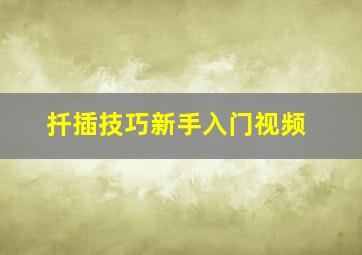 扦插技巧新手入门视频